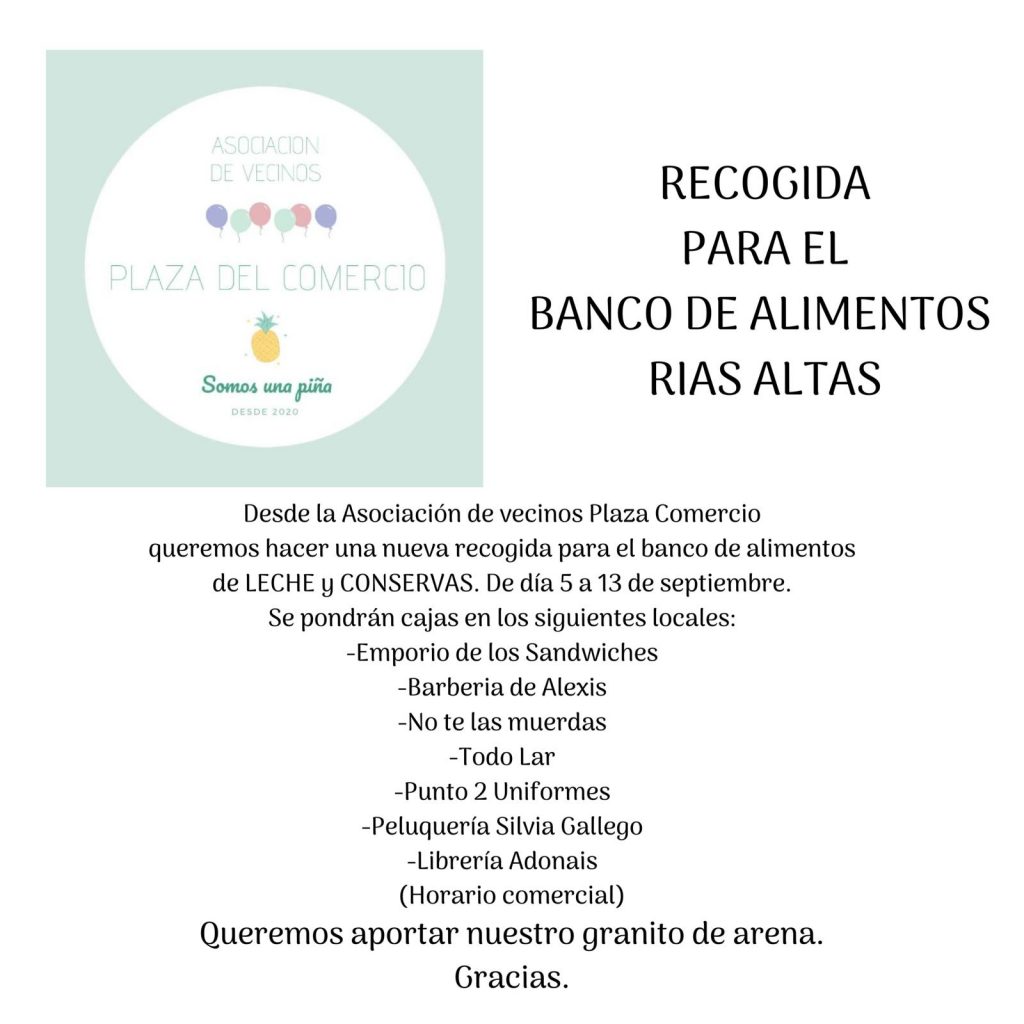 ASOCIACION DE VECINOS

PLAZA DEL COMERCIO

Somos una piña

DESDE 2020

RECOGIDA
PARA EL
BANCO DE ALIMENTOS
RIAS ALTAS

Desde la Asociación de vecinos Plaza Comercio queremos hacer una nueva recogida para el banco de alimentos de LECHE y CONSERVAS. De día 5 a 13 de septiembre.
Se pondrán cajas en los siguientes locales:
-Emporio de los Sandwiches
-Barberia de Alexis
-No te las muerdas
-Todo Lar
-Punto 2 Uniformes
-Peluquería Silvia Gallego
-Librería Adonais
(Horario comercial)
Queremos aportar nuestro granito de arena.
Gracias.